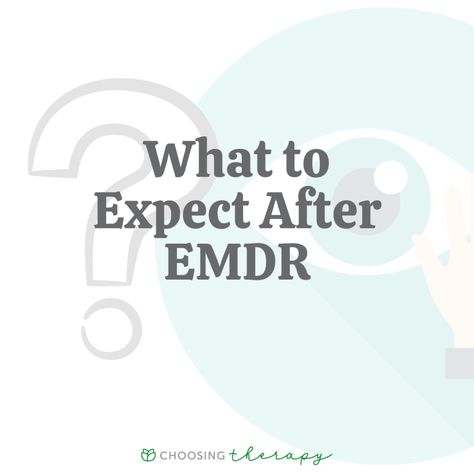 What to Expect After EMDR

CHOOSING therapy